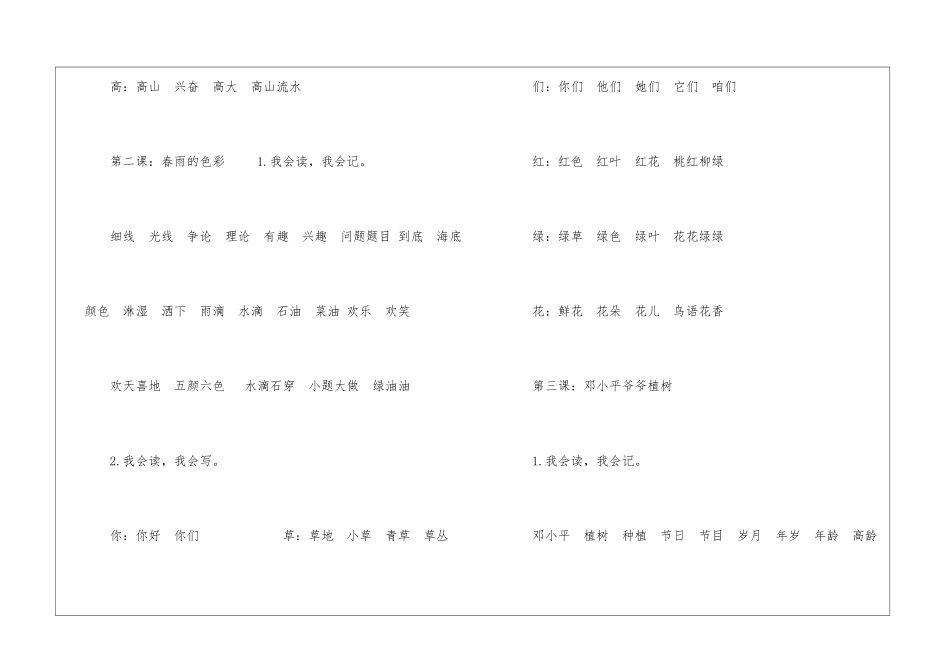 高：高山 兴奋 高大 高山流水

第二课：春雨的色彩 1.我会读，我会记。

细线 光线 争论 理论 有趣 兴趣 问题题目 到底 海底

颜色 淋湿 洒下 雨滴 水滴 石油 菜油 欢乐 欢笑

欢天喜地 五颜六色 水滴石穿 小题大做 绿油油

2.我会读，我会写。

你：你好 你们 草：草地 小草 青草 草丛

们：你们 他们 她们 它们 咱们

红：红色 红叶 红花 桃红柳绿

绿：绿草 绿色 绿叶 花花绿绿

花：鲜花 花朵 花儿 鸟语花香

第三课：邓小平爷爷植树

1.我会读，我会记。

邓小平 植树 种植 节日 节目 岁月 年岁 年龄 高龄